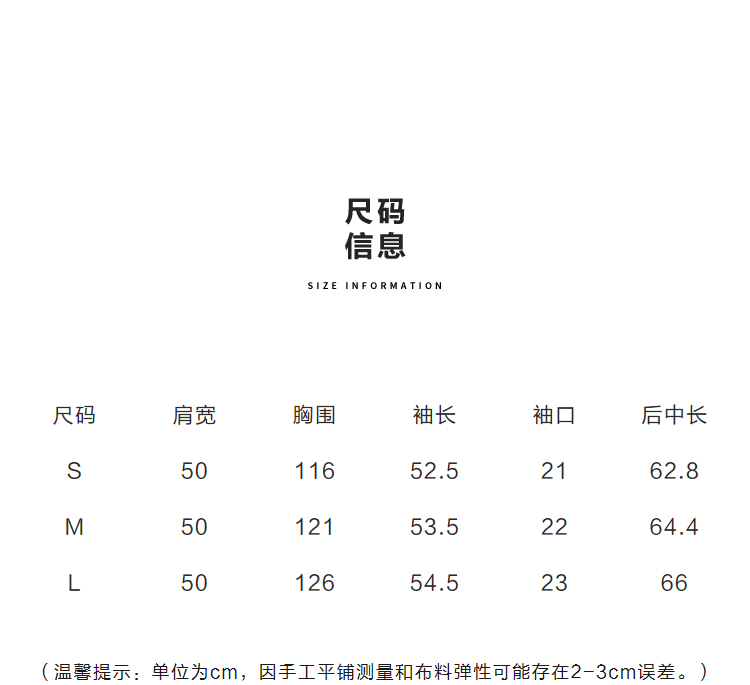 尺码
信息

SIZE INFORMATION

| 尺码 | 肩宽 | 胸围 | 袖长 | 袖口 | 后中长 |
|---|---|---|---|---|---|
| S | 50 | 116 | 52.5 | 21 | 62.8 |
| M | 50 | 121 | 53.5 | 22 | 64.4 |
| L | 50 | 126 | 54.5 | 23 | 66 |

（温馨提示：单位为cm，因手工平铺测量和布料弹性可能存在2-3cm误差。）